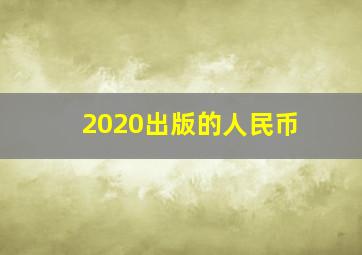 2020出版的人民币